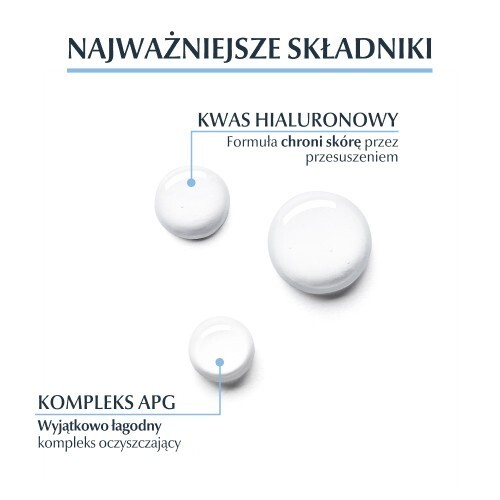 NAJWAŻNIEJSZE SKŁADNIKI

KWAS HIALURONOWY
Formuła chroni skórę przez przesuszeniem

KOMPLEKS APG
Wyjątkowo łagodny kompleks oczyszczający